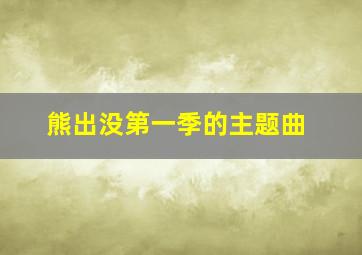 熊出没第一季的主题曲